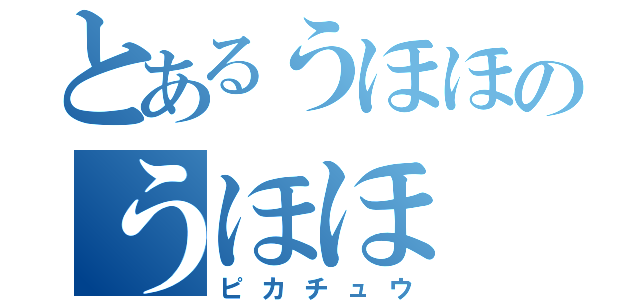 とあるうほほの
うほほ
ピカチュウ